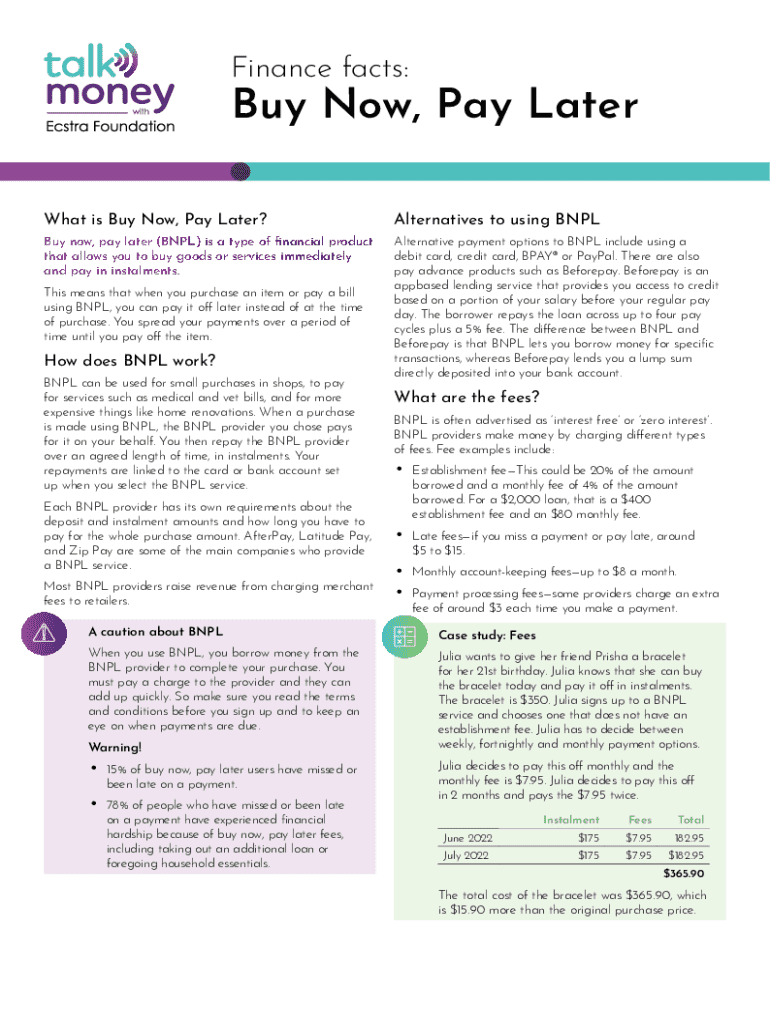 talk money with Ecstra Foundation

Finance facts:

Buy Now, Pay Later

What is Buy Now, Pay Later?

Buy now, pay later (BNPL) is a type of financial product that allows you to buy goods or services immediately and pay in instalments.

This means that when you purchase an item or pay a bill using BNPL, you can pay it off later instead of at the time of purchase. You spread your payments over a period of time until you pay off the item.

How does BNPL work?

BNPL can be used for small purchases in shops, to pay for services such as medical and vet bills, and for more expensive things like home renovations. When a purchase is made using BNPL, the BNPL provider you chose pays for it on your behalf. You then repay the BNPL provider over an agreed length of time, in instalments. Your repayments are linked to the card or bank account set up when you select the BNPL service.

Each BNPL provider has its own requirements about the deposit and instalment amounts and how long you have to pay for the whole purchase amount. AfterPay, Latitude Pay, and Zip Pay are some of the main companies who provide a BNPL service.

Most BNPL providers raise revenue from charging merchant fees to retailers.

A caution about BNPL

When you use BNPL, you borrow money from the BNPL provider to complete your purchase. You must pay a charge to the provider and they can add up quickly. So make sure you read the terms and conditions before you sign up and to keep an eye on when payments are due.

Warning!

• 15% of buy now, pay later users have missed or been late on a payment.

• 78% of people who have missed or been late on a payment have experienced financial hardship because of buy now, pay later fees, including taking out an additional loan or foregoing household essentials.

Alternatives to using BNPL

Alternative payment options to BNPL include using a debit card, credit card, BPAY® or PayPal. There are also pay advance products such as Beforepay. Beforepay is an appbased lending service that provides you access to credit based on a portion of your salary before your regular pay day. The borrower repays the loan across up to four pay cycles plus a 5% fee. The difference between BNPL and Beforepay is that BNPL lets you borrow money for specific transactions, whereas Beforepay lends you a lump sum directly deposited into your bank account.

What are the fees?

BNPL is often advertised as 'interest free' or 'zero interest'. BNPL providers make money by charging different types of fees. Fee examples include:

• Establishment fee—This could be 20% of the amount borrowed and a monthly fee of 4% of the amount borrowed. For a $2,000 loan, that is a $400 establishment fee and an $80 monthly fee.

• Late fees—if you miss a payment or pay late, around $5 to $15.

• Monthly account-keeping fees—up to $8 a month.

• Payment processing fees—some providers charge an extra fee of around $3 each time you make a payment.

Case study: Fees

Julia wants to give her friend Prisha a bracelet for her 21st birthday. Julia knows that she can buy the bracelet today and pay it off in instalments. The bracelet is $350. Julia signs up to a BNPL service and chooses one that does not have an establishment fee. Julia has to decide between weekly, fortnightly and monthly payment options.

Julia decides to pay this off monthly and the monthly fee is $7.95. Julia decides to pay this off in 2 months and pays the $7.95 twice.

| | Instalment | Fees | Total |
|---|---|---|---|
| June 2022 | $175 | $7.95 | 182.95 |
| July 2022 | $175 | $7.95 | $182.95 |
| | | | $365.90 |

The total cost of the bracelet was $365.90, which is $15.90 more than the original purchase price.